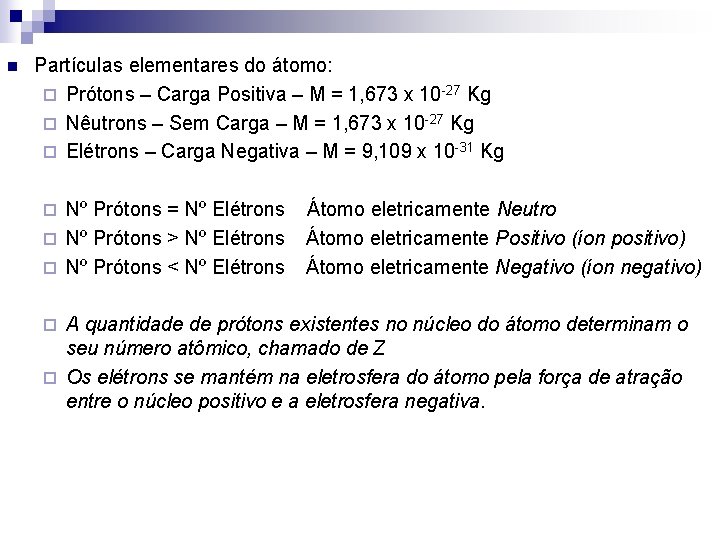 Partículas elementares do átomo:

Prótons – Carga Positiva – M = 1,673 x $10^{-27}$ Kg

Nêutrons – Sem Carga – M = 1,673 x $10^{-27}$ Kg

Elétrons – Carga Negativa – M = 9,109 x $10^{-31}$ Kg

Nº Prótons = Nº Elétrons Átomo eletricamente Neutro

Nº Prótons > Nº Elétrons Átomo eletricamente Positivo (íon positivo)

Nº Prótons < Nº Elétrons Átomo eletricamente Negativo (íon negativo)

A quantidade de prótons existentes no núcleo do átomo determinam o seu número atômico, chamado de Z

Os elétrons se mantém na eletrosfera do átomo pela força de atração entre o núcleo positivo e a eletrosfera negativa.